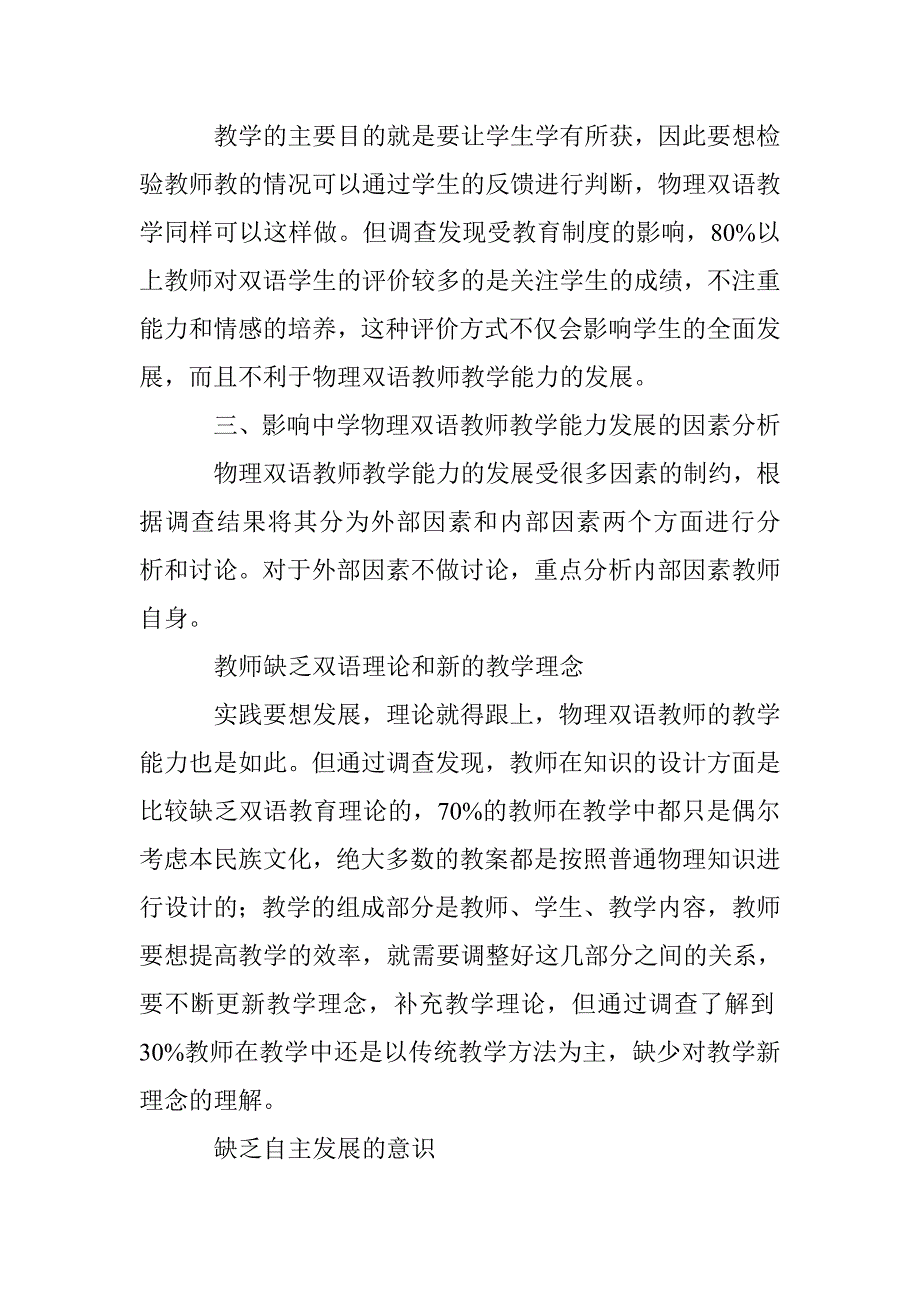 教学的主要目的就是要让学生学有所获，因此要想检验教师教的情况可以通过学生的反馈进行判断，物理双语教学同样可以这样做。但调查发现受教育制度的影响，80%以上教师对双语学生的评价较多的是关注学生的成绩，不注重能力和情感的培养，这种评价方式不仅会影响学生的全面发展，而且不利于物理双语教师教学能力的发展。

三、影响中学物理双语教师教学能力发展的因素分析

物理双语教师教学能力的发展受很多因素的制约，根据调查结果将其分为外部因素和内部因素两个方面进行分析和讨论。对于外部因素不做讨论，重点分析内部因素教师自身。

教师缺乏双语理论和新的教学理念

实践要想发展，理论就得跟上，物理双语教师的教学能力也是如此。但通过调查发现，教师在知识的设计方面是比较缺乏双语教育理论的，70%的教师在教学中都只是偶尔考虑本民族文化，绝大多数的教案都是按照普通物理知识进行设计的；教学的组成部分是教师、学生、教学内容，教师要想提高教学的效率，就需要调整好这几部分之间的关系，要不断更新教学理念，补充教学理论，但通过调查了解到30%教师在教学中还是以传统教学方法为主，缺少对教学新理念的理解。

缺乏自主发展的意识